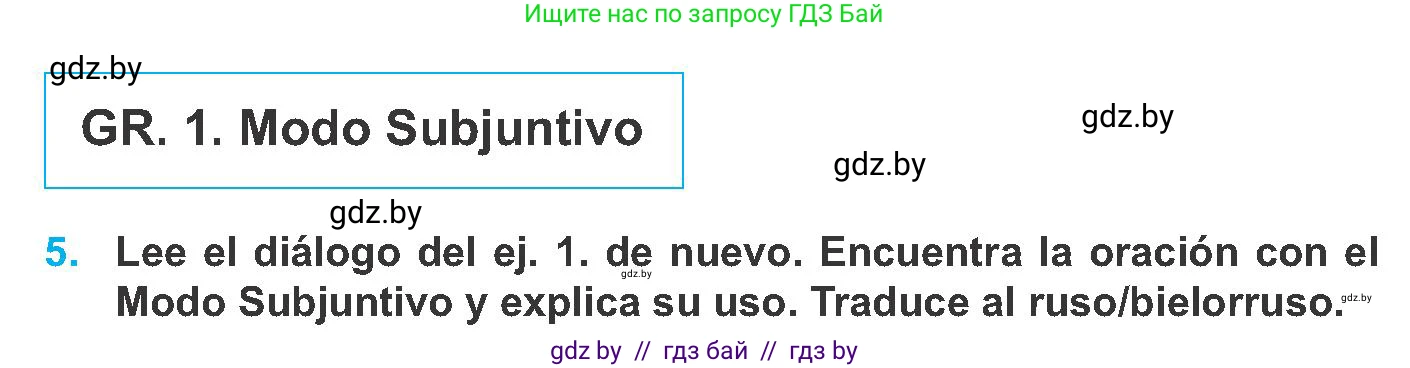 Ищите нас по запросу ГДЗ Бай

gdz.by

GR. 1. Modo Subjuntivo

gdz.by

gdz.by

gdz.by

5. Lee el diálogo del ej. 1. de nuevo. Encuentra la oración con el Modo Subjuntivo y explica su uso. Traduce al ruso/bielorruso.

gdz.by

gdz.by

gdz by // гдз бай // гдз by